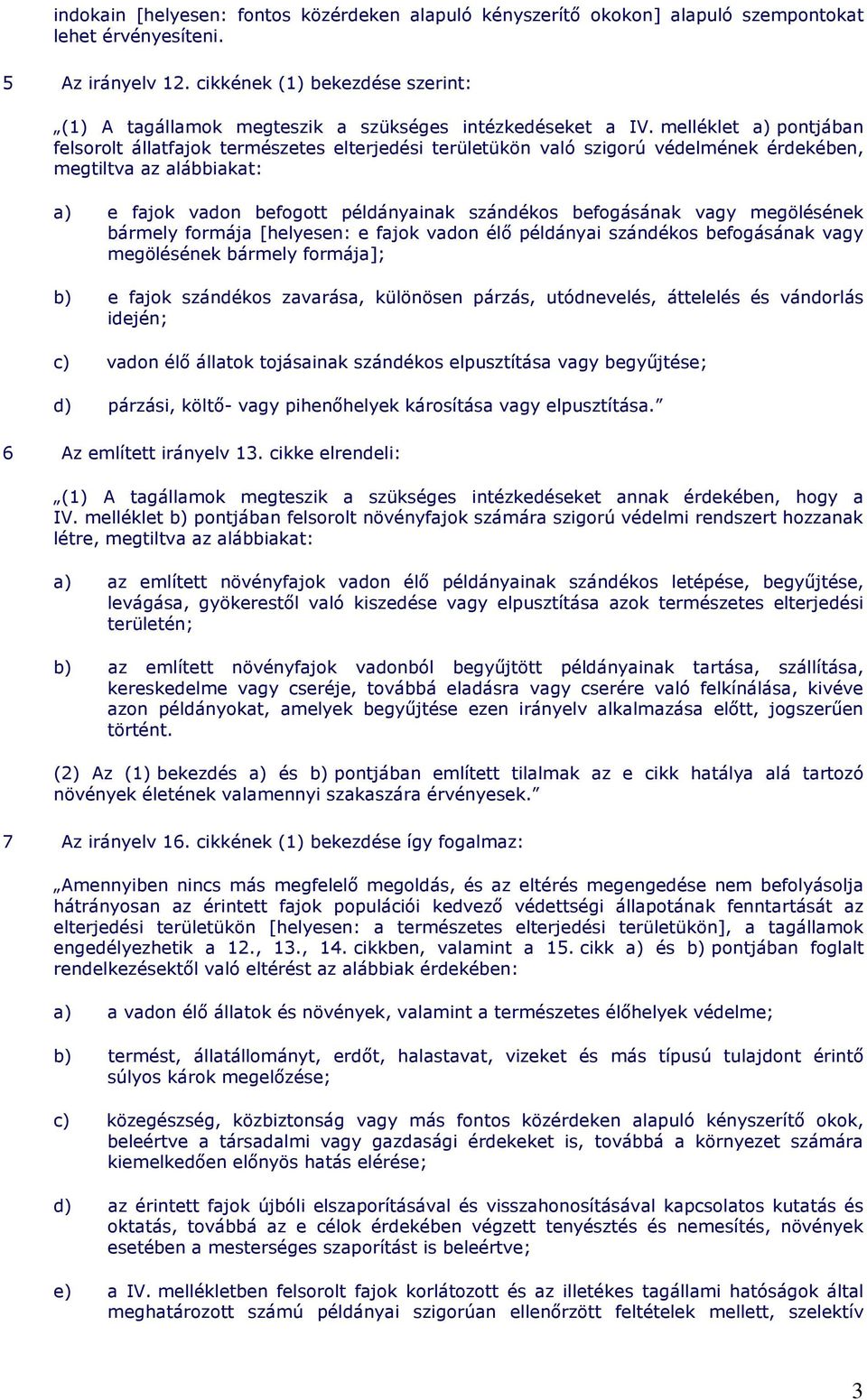 indokain [helyesen: fontos közérdeken alapuló kényszerítő okokon] alapuló szempontokat lehet érvényesíteni.

5 Az irányelv 12. cikkének (1) bekezdése szerint:

„(1) A tagállamok megteszik a szükséges intézkedéseket a IV. melléklet a) pontjában felsorolt állatfajok természetes elterjedési területükön való szigorú védelmének érdekében, megtiltva az alábbiakat:

a) e fajok vadon befogott példányainak szándékos befogásának vagy megölésének bármely formája [helyesen: e fajok vadon élő példányai szándékos befogásának vagy megölésének bármely formája];

b) e fajok szándékos zavarása, különösen párzás, utódnevelés, áttelelés és vándorlás idején;

c) vadon élő állatok tojásainak szándékos elpusztítása vagy begyűjtése;

d) párzási, költő- vagy pihenőhelyek károsítása vagy elpusztítása.”

6 Az említett irányelv 13. cikke elrendeli:

„(1) A tagállamok megteszik a szükséges intézkedéseket annak érdekében, hogy a IV. melléklet b) pontjában felsorolt növényfajok számára szigorú védelmi rendszert hozzanak létre, megtiltva az alábbiakat:

a) az említett növényfajok vadon élő példányainak szándékos letépése, begyűjtése, levágása, gyökerestől való kiszedése vagy elpusztítása azok természetes elterjedési területén;

b) az említett növényfajok vadonból begyűjtött példányainak tartása, szállítása, kereskedelme vagy cseréje, továbbá eladásra vagy cserére való felkínálása, kivéve azon példányokat, amelyek begyűjtése ezen irányelv alkalmazása előtt, jogszerűen történt.

(2) Az (1) bekezdés a) és b) pontjában említett tilalmak az e cikk hatálya alá tartozó növények életének valamennyi szakaszára érvényesek.”

7 Az irányelv 16. cikkének (1) bekezdése így fogalmaz:

„Amennyiben nincs más megfelelő megoldás, és az eltérés megengedése nem befolyásolja hátrányosan az érintett fajok populációi kedvező védettségi állapotának fenntartását az elterjedési területükön [helyesen: a természetes elterjedési területükön], a tagállamok engedélyezhetik a 12., 13., 14. cikkben, valamint a 15. cikk a) és b) pontjában foglalt rendelkezésektől való eltérést az alábbiak érdekében:

a) a vadon élő állatok és növények, valamint a természetes élőhelyek védelme;

b) termést, állatállományt, erdőt, halastavat, vizeket és más típusú tulajdont érintő súlyos károk megelőzése;

c) közegészség, közbiztonság vagy más fontos közérdeken alapuló kényszerítő okok, beleértve a társadalmi vagy gazdasági érdekeket is, továbbá a környezet számára kiemelkedően előnyös hatás elérése;

d) az érintett fajok újbóli elszaporításával és visszahonosításával kapcsolatos kutatás és oktatás, továbbá az e célok érdekében végzett tenyésztés és nemesítés, növények esetében a mesterséges szaporítást is beleértve;

e) a IV. mellékletben felsorolt fajok korlátozott és az illetékes tagállami hatóságok által meghatározott számú példányai szigorúan ellenőrzött feltételek mellett, szelektív

3